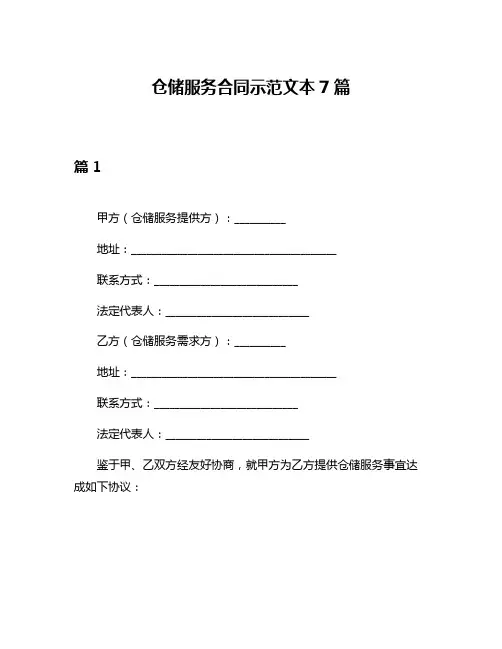 仓储服务合同示范文本 7 篇

篇 1

甲方（仓储服务提供方）：__________

地址：________________________________________

联系方式：____________________________

法定代表人：____________________________

乙方（仓储服务需求方）：__________

地址：________________________________________

联系方式：____________________________

法定代表人：____________________________

鉴于甲、乙双方经友好协商，就甲方为乙方提供仓储服务事宜达成如下协议：